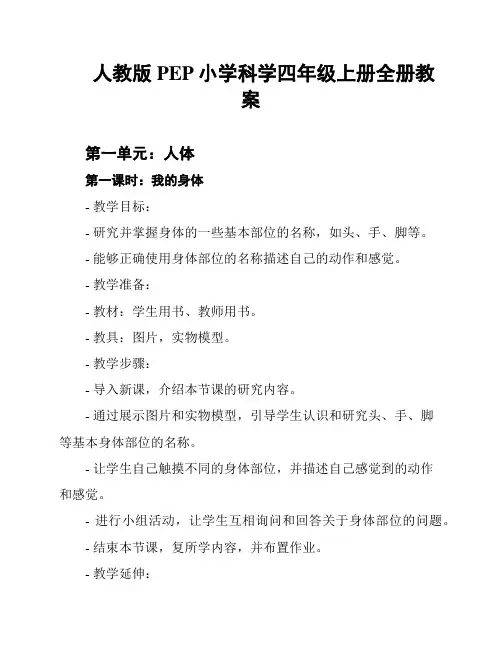 人教版 PEP 小学科学四年级上册全册教案

第一单元：人体

第一课时：我的身体

- 教学目标：

- 研究并掌握身体的一些基本部位的名称，如头、手、脚等。

- 能够正确使用身体部位的名称描述自己的动作和感觉。

- 教学准备：

- 教材：学生用书、教师用书。

- 教具：图片，实物模型。

- 教学步骤：

- 导入新课，介绍本节课的研究内容。

- 通过展示图片和实物模型，引导学生认识和研究头、手、脚等基本身体部位的名称。

- 让学生自己触摸不同的身体部位，并描述自己感觉到的动作和感觉。

- 进行小组活动，让学生互相询问和回答关于身体部位的问题。

- 结束本节课，复所学内容，并布置作业。

- 教学延伸：